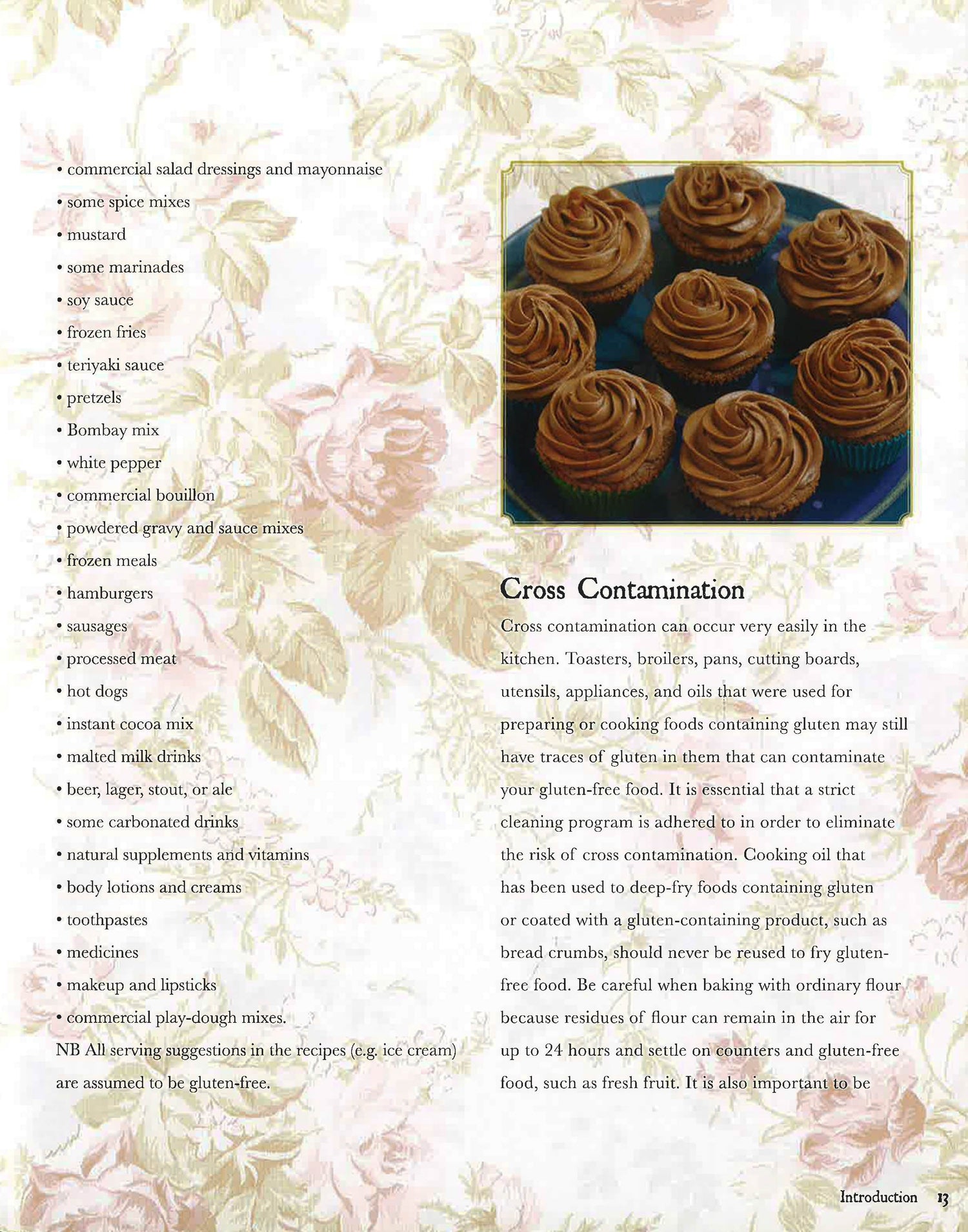 • commercial salad dressings and mayonnaise
• some spice mixes
• mustard
• some marinades
• soy sauce
• frozen fries
• teriyaki sauce
• pretzels
• Bombay mix
• white pepper
• commercial bouillon
• powdered gravy and sauce mixes
• frozen meals
• hamburgers
• sausages
• processed meat
• hot dogs
• instant cocoa mix
• malted milk drinks
• beer, lager, stout, or ale
• some carbonated drinks
• natural supplements and vitamins
• body lotions and creams
• toothpastes
• medicines
• makeup and lipsticks
• commercial play-dough mixes.

NB All serving suggestions in the recipes (e.g. ice cream) are assumed to be gluten-free.

Cross Contamination

Cross contamination can occur very easily in the kitchen. Toasters, broilers, pans, cutting boards, utensils, appliances, and oils that were used for preparing or cooking foods containing gluten may still have traces of gluten in them that can contaminate your gluten-free food. It is essential that a strict cleaning program is adhered to in order to eliminate the risk of cross contamination. Cooking oil that has been used to deep-fry foods containing gluten or coated with a gluten-containing product, such as bread crumbs, should never be reused to fry gluten-free food. Be careful when baking with ordinary flour because residues of flour can remain in the air for up to 24 hours and settle on counters and gluten-free food, such as fresh fruit. It is also important to be

Introduction 13